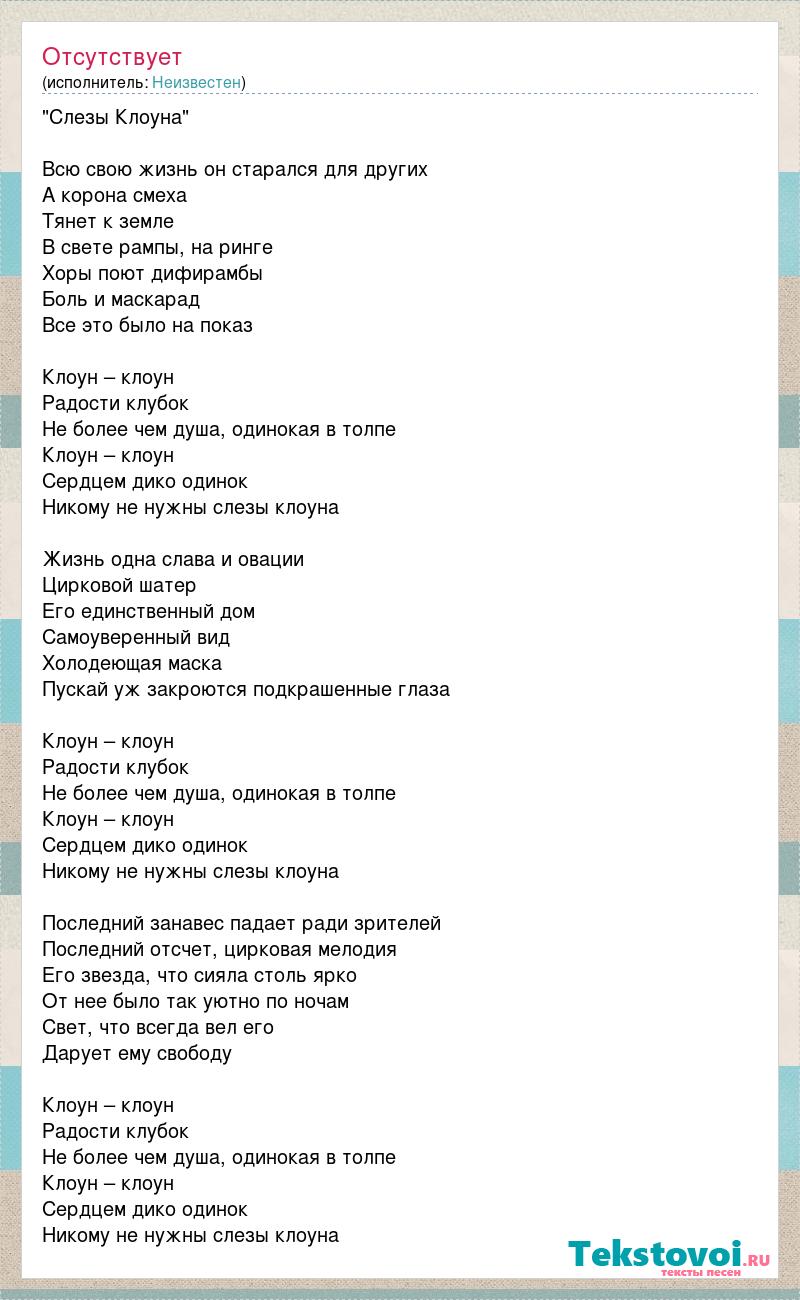 Отсутствует
(исполнитель: Неизвестен)

"Слезы Клоуна"

Всю свою жизнь он старался для других
А корона смеха
Тянет к земле
В свете рампы, на ринге
Хоры поют дифирамбы
Боль и маскарад
Все это было на показ

Клоун – клоун
Радости клубок
Не более чем душа, одинокая в толпе
Клоун – клоун
Сердцем дико одинок
Никому не нужны слезы клоуна

Жизнь одна слава и овации
Цирковой шатер
Его единственный дом
Самоуверенный вид
Холодеющая маска
Пускай уж закроются подкрашенные глаза

Клоун – клоун
Радости клубок
Не более чем душа, одинокая в толпе
Клоун – клоун
Сердцем дико одинок
Никому не нужны слезы клоуна

Последний занавес падает ради зрителей
Последний отсчет, цирковая мелодия
Его звезда, что сияла столь ярко
От нее было так уютно по ночам
Свет, что всегда вел его
Дарует ему свободу

Клоун – клоун
Радости клубок
Не более чем душа, одинокая в толпе
Клоун – клоун
Сердцем дико одинок
Никому не нужны слезы клоуна

Tekstovoi.RU
тексты песен